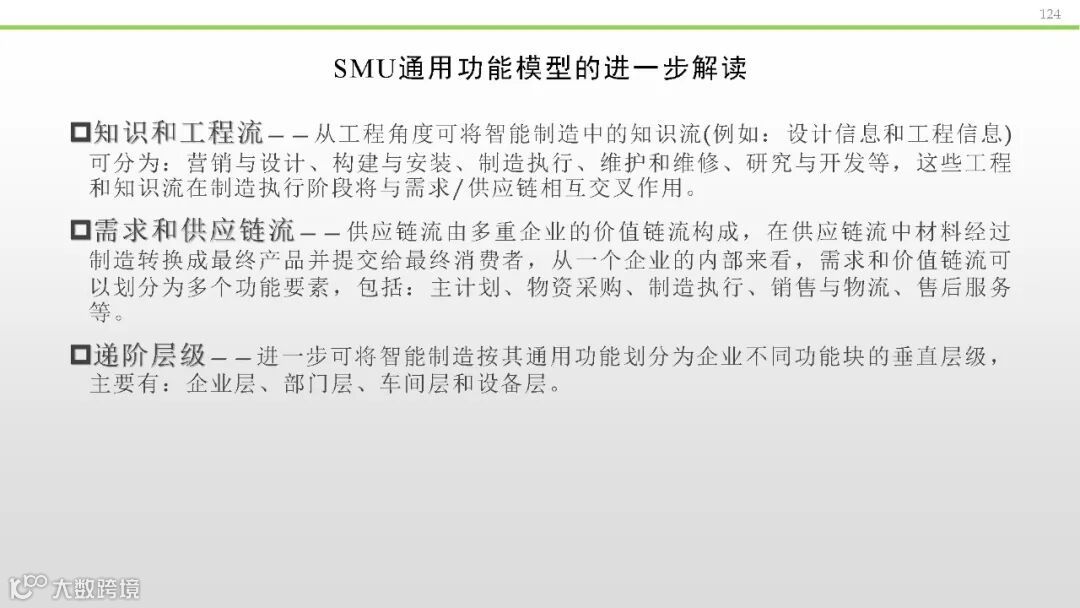 124

SMU通用功能模型的进一步解读

☐知识和工程流——从工程角度可将智能制造中的知识流(例如：设计信息和工程信息)可分为：营销与设计、构建与安装、制造执行、维护和维修、研究与开发等，这些工程和知识流在制造执行阶段将与需求/供应链相互交叉作用。

☐需求和供应链流——供应链流由多重企业的价值链流构成，在供应链流中材料经过制造转换成最终产品并提交给最终消费者，从一个企业的内部来看，需求和价值链流可以划分为多个功能要素，包括：主计划、物资采购、制造执行、销售与物流、售后服务等。

☐递阶层级——进一步可将智能制造按其通用功能划分为企业不同功能块的垂直层级，主要有：企业层、部门层、车间层和设备层。

大数跨境